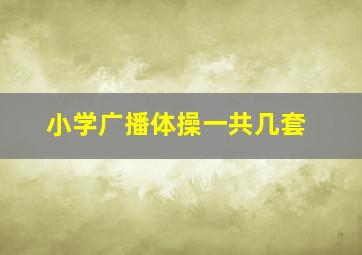 小学广播体操一共几套